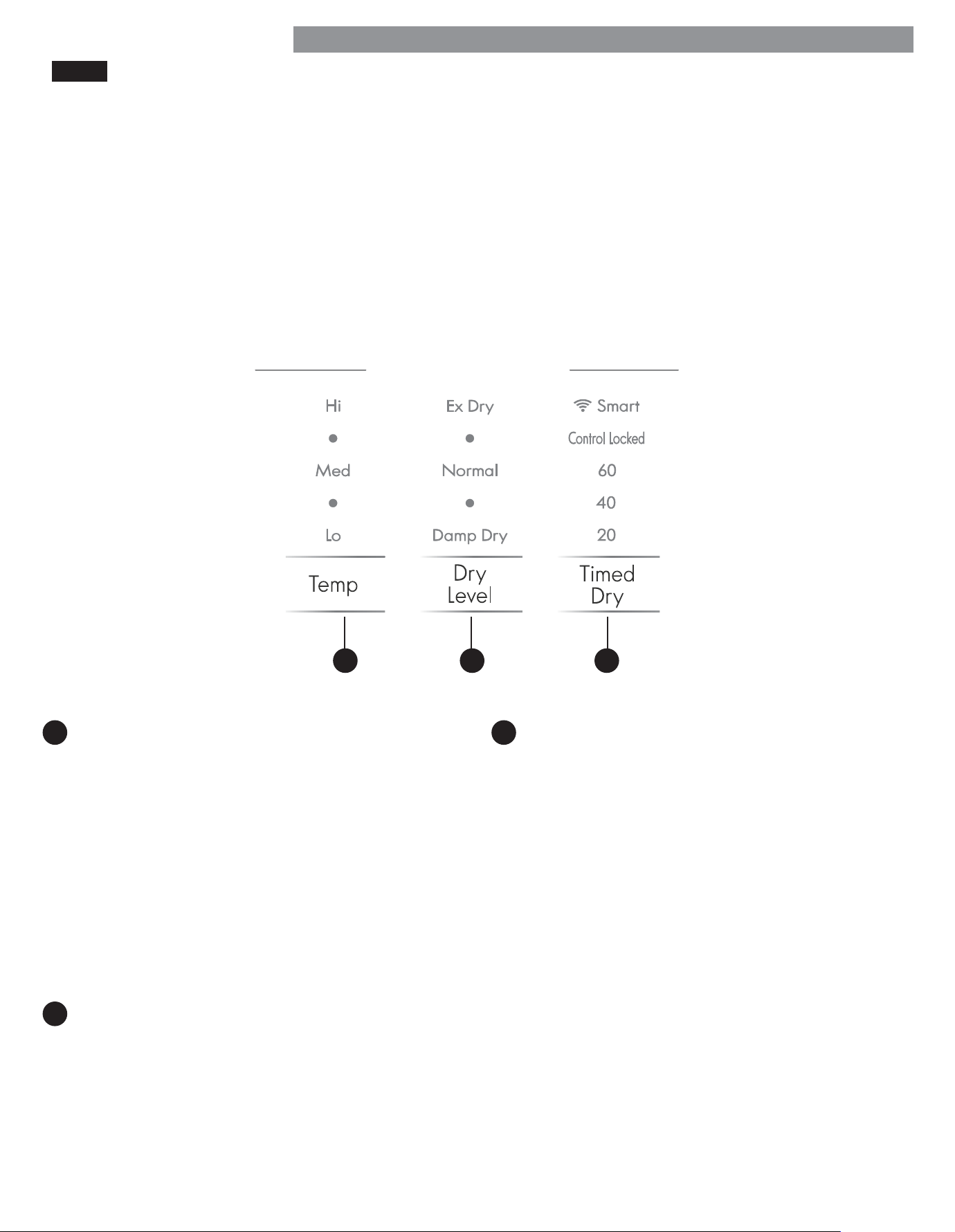 Hi

Med

Lo

Temp

Ex Dry

Normal

Damp Dry

Dry Level

Smart

Control Locked

60

40

20

Timed Dry